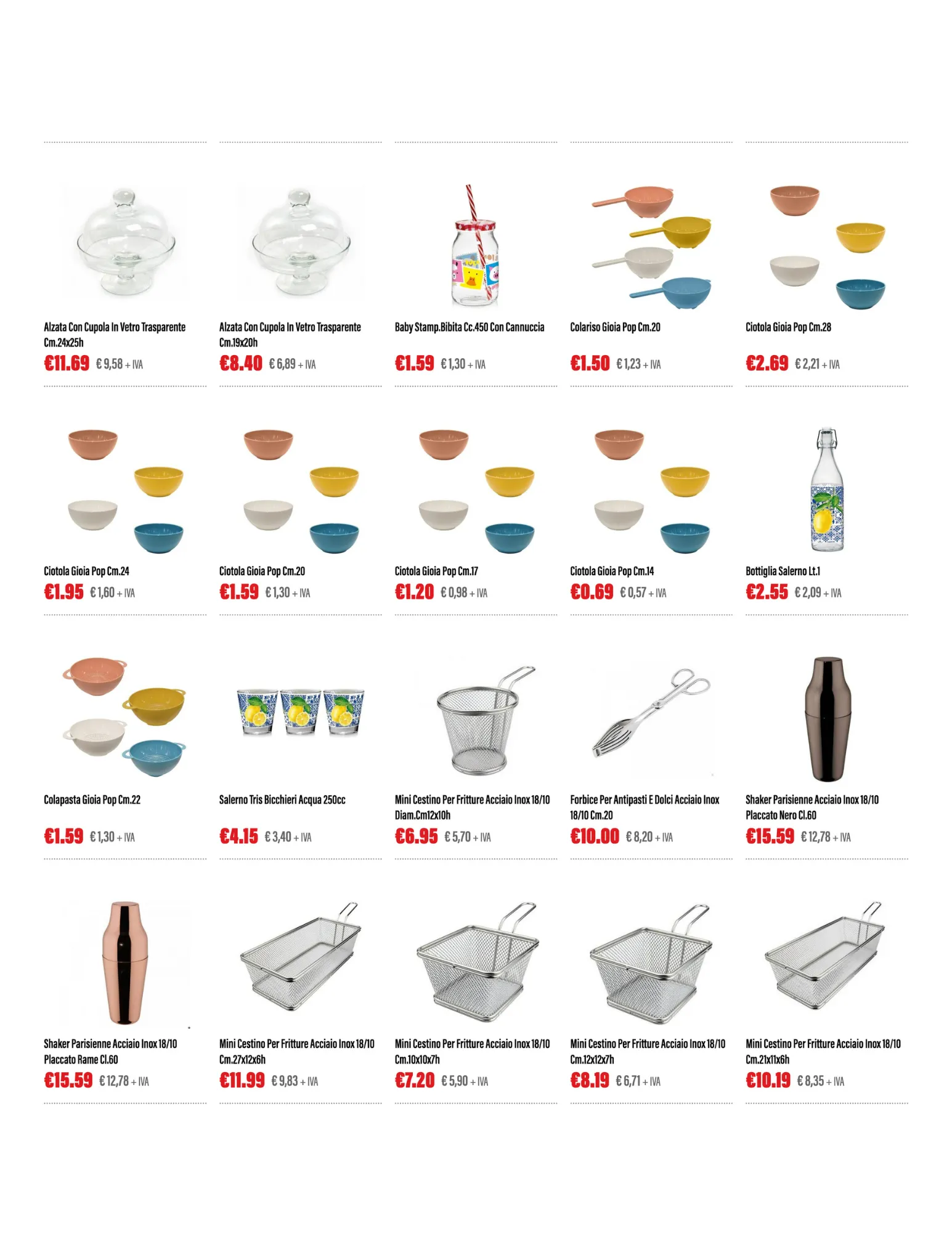 Alzata Con Cupola In Vetro Trasparente Cm.24x25h
€11.69 € 9,58 + IVA

Alzata Con Cupola In Vetro Trasparente Cm.19x20h
€8.40 € 6,89 + IVA

Baby Stamp.Bibita Cc.450 Con Cannuccia
€1.59 € 1,30 + IVA

Colariso Gioia Pop Cm.20
€1.50 € 1,23 + IVA

Ciotola Gioia Pop Cm.28
€2.69 € 2,21 + IVA

Ciotola Gioia Pop Cm.24
€1.95 € 1,60 + IVA

Ciotola Gioia Pop Cm.20
€1.59 € 1,30 + IVA

Ciotola Gioia Pop Cm.17
€1.20 € 0,98 + IVA

Ciotola Gioia Pop Cm.14
€0.69 € 0,57 + IVA

Bottiglia Salerno Lt.1
€2.55 € 2,09 + IVA

Colapasta Gioia Pop Cm.22
€1.59 € 1,30 + IVA

Salerno Tris Bicchieri Acqua 250cc
€4.15 € 3,40 + IVA

Mini Cestino Per Fritture Acciaio Inox 18/10 Diam.Cm12x10h
€6.95 € 5,70 + IVA

Forbice Per Antipasti E Dolci Acciaio Inox 18/10 Cm.20
€10.00 € 8,20 + IVA

Shaker Parisienne Acciaio Inox 18/10 Placcato Nero Cl.60
€15.59 € 12,78 + IVA

Shaker Parisienne Acciaio Inox 18/10 Placcato Rame Cl.60
€15.59 € 12,78 + IVA

Mini Cestino Per Fritture Acciaio Inox 18/10 Cm.27x12x6h
€11.99 € 9,83 + IVA

Mini Cestino Per Fritture Acciaio Inox 18/10 Cm.10x10x7h
€7.20 € 5,90 + IVA

Mini Cestino Per Fritture Acciaio Inox 18/10 Cm.12x12x7h
€8.19 € 6,71 + IVA

Mini Cestino Per Fritture Acciaio Inox 18/10 Cm.21x11x6h
€10.19 € 8,35 + IVA